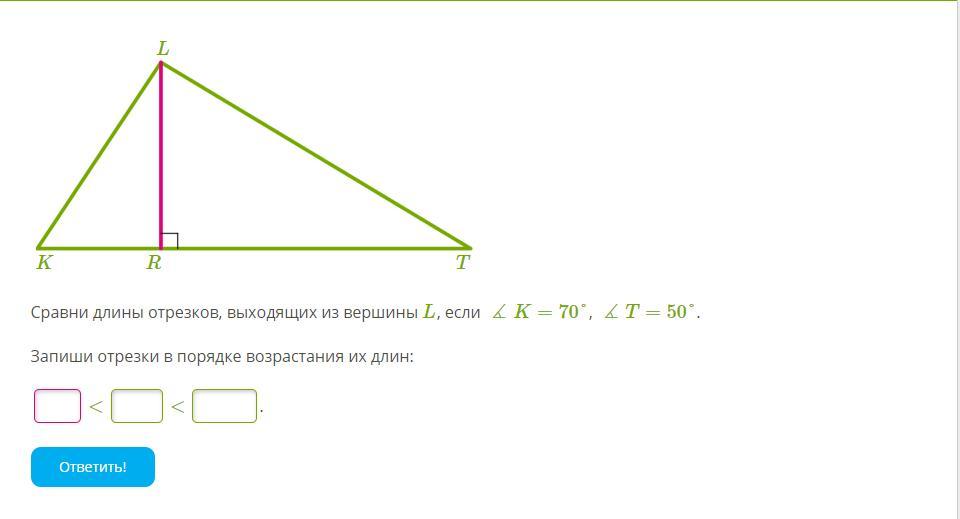 $L$

$K$ $R$ $T$

Сравни длины отрезков, выходящих из вершины $L$, если $\measuredangle K = 70^\circ$, $\measuredangle T = 50^\circ$.

Запиши отрезки в порядке возрастания их длин:

$<$ $<$ .

Ответить!